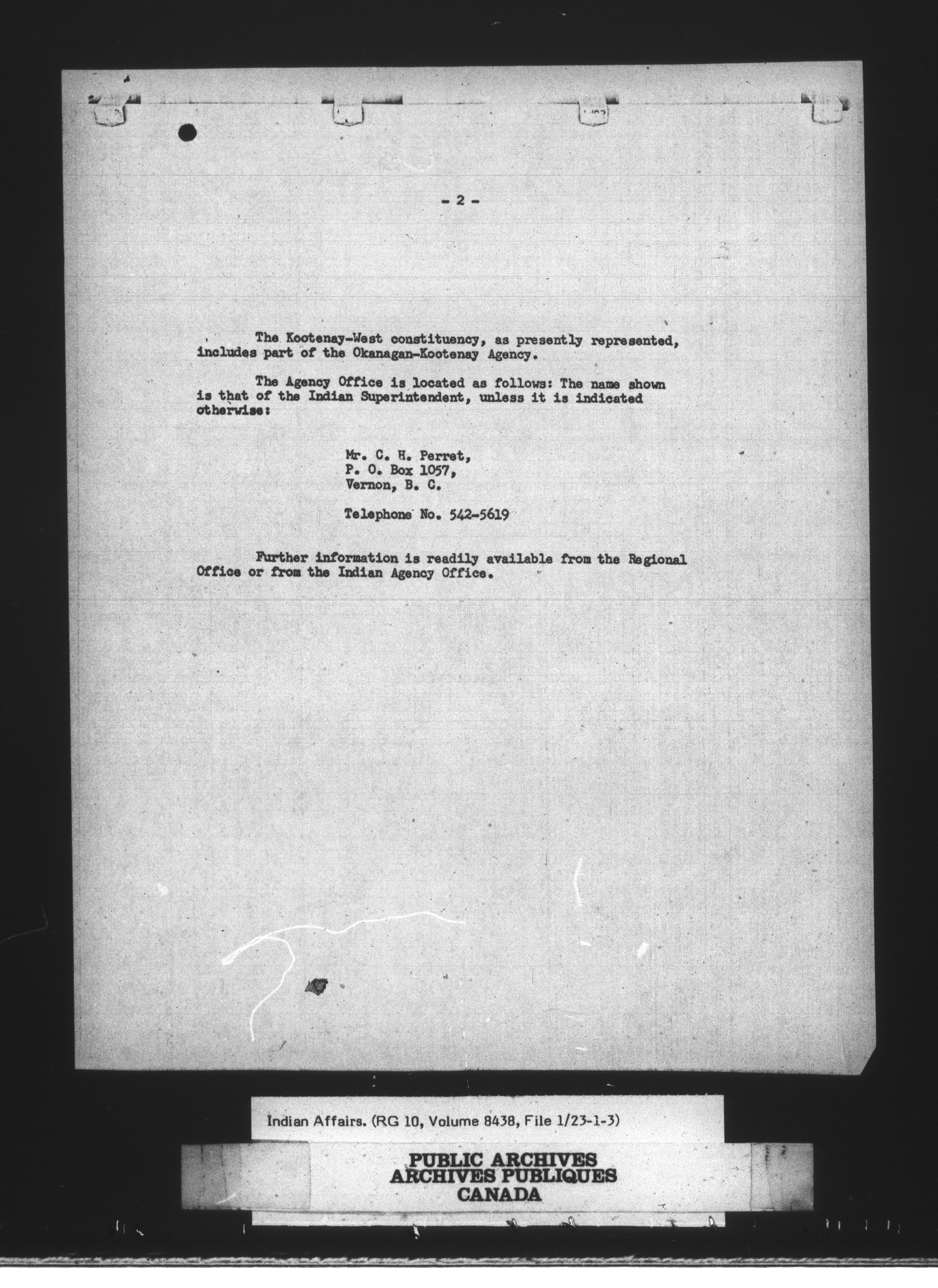 - 2 -

The Kootenay-West constituency, as presently represented, includes part of the Okanagan-Kootenay Agency.

The Agency Office is located as follows: The name shown is that of the Indian Superintendent, unless it is indicated otherwise:

Mr. C. H. Perret,
P. O. Box 1057,
Vernon, B. C.

Telephone No. 542-5619

Further information is readily available from the Regional Office or from the Indian Agency Office.

Indian Affairs. (RG 10, Volume 8438, File 1/23-1-3)

PUBLIC ARCHIVES
ARCHIVES PUBLIQUES
CANADA